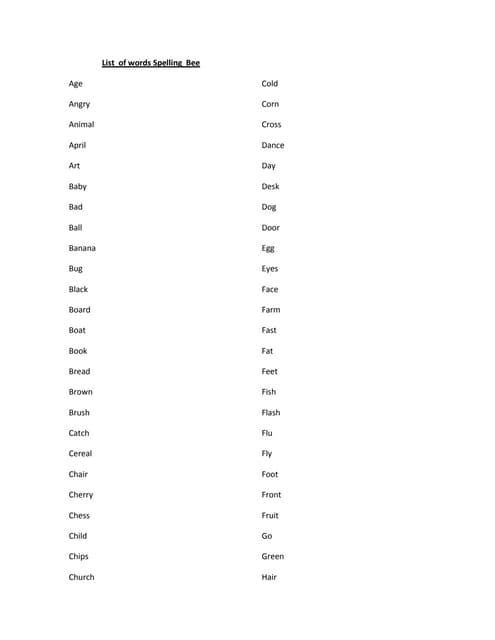 List of words Spelling Bee

Age
Angry
Animal
April
Art
Baby
Bad
Ball
Banana
Bug
Black
Board
Boat
Book
Bread
Brown
Brush
Catch
Cereal
Chair
Cherry
Chess
Child
Chips
Church

Cold
Corn
Cross
Dance
Day
Desk
Dog
Door
Egg
Eyes
Face
Farm
Fast
Fat
Feet
Fish
Flash
Flu
Fly
Foot
Front
Fruit
Go
Green
Hair